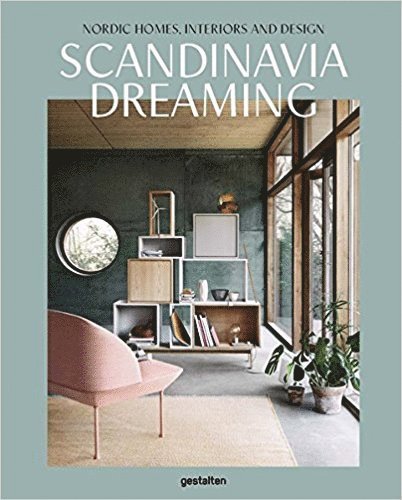 NORDIC HOMES, INTERIORS AND DESIGN
SCANDINAVIA DREAMING

gestalten